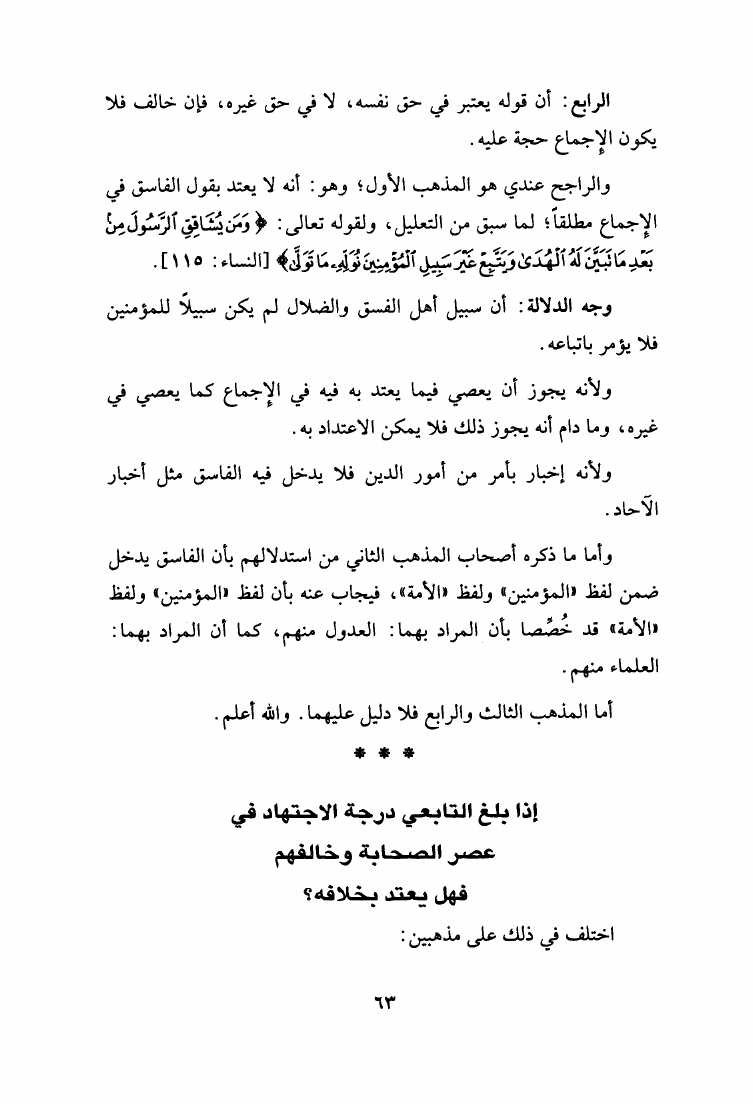 الرابع: أن قوله يعتبر في حق نفسه، لا في حق غيره، فإن خالف فلا يكون الإجماع حجة عليه.

والراجح عندي هو المذهب الأول؛ وهو: أنه لا يعتد بقول الفاسق في الإجماع مطلقاً؛ لما سبق من التعليل، ولقوله تعالى: ﴿وَمَن يُشَاقِقِ ٱلرَّسُولَ مِنۢ بَعْدِ مَا تَبَيَّنَ لَهُ ٱلْهُدَىٰ وَيَتَّبِعْ غَيْرَ سَبِيلِ ٱلْمُؤْمِنِينَ نُوَلِّهِۦ مَا تَوَلَّىٰ﴾ [النساء: ١١٥].

وجه الدلالة: أن سبيل أهل الفسق والضلال لم يكن سبيلاً للمؤمنين فلا يؤمر باتباعه.

ولأنه يجوز أن يعصي فيما يعتد به فيه في الإجماع كما يعصي في غيره، وما دام أنه يجوز ذلك فلا يمكن الاعتداد به.

ولأنه إخبار بأمر من أمور الدين فلا يدخل فيه الفاسق مثل أخبار الآحاد.

وأما ما ذكره أصحاب المذهب الثاني من استدلالهم بأن الفاسق يدخل ضمن لفظ «المؤمنين» ولفظ «الأمة»، فيجاب عنه بأن لفظ «المؤمنين» ولفظ «الأمة» قد خُصِّصا بأن المراد بهما: العدول منهم، كما أن المراد بهما: العلماء منهم.

أما المذهب الثالث والرابع فلا دليل عليهما. والله أعلم.

* * *

إذا بلغ التابعي درجة الاجتهاد في عصر الصحابة وخالفهم فهل يعتد بخلافه؟

اختلف في ذلك على مذهبين:

٦٣